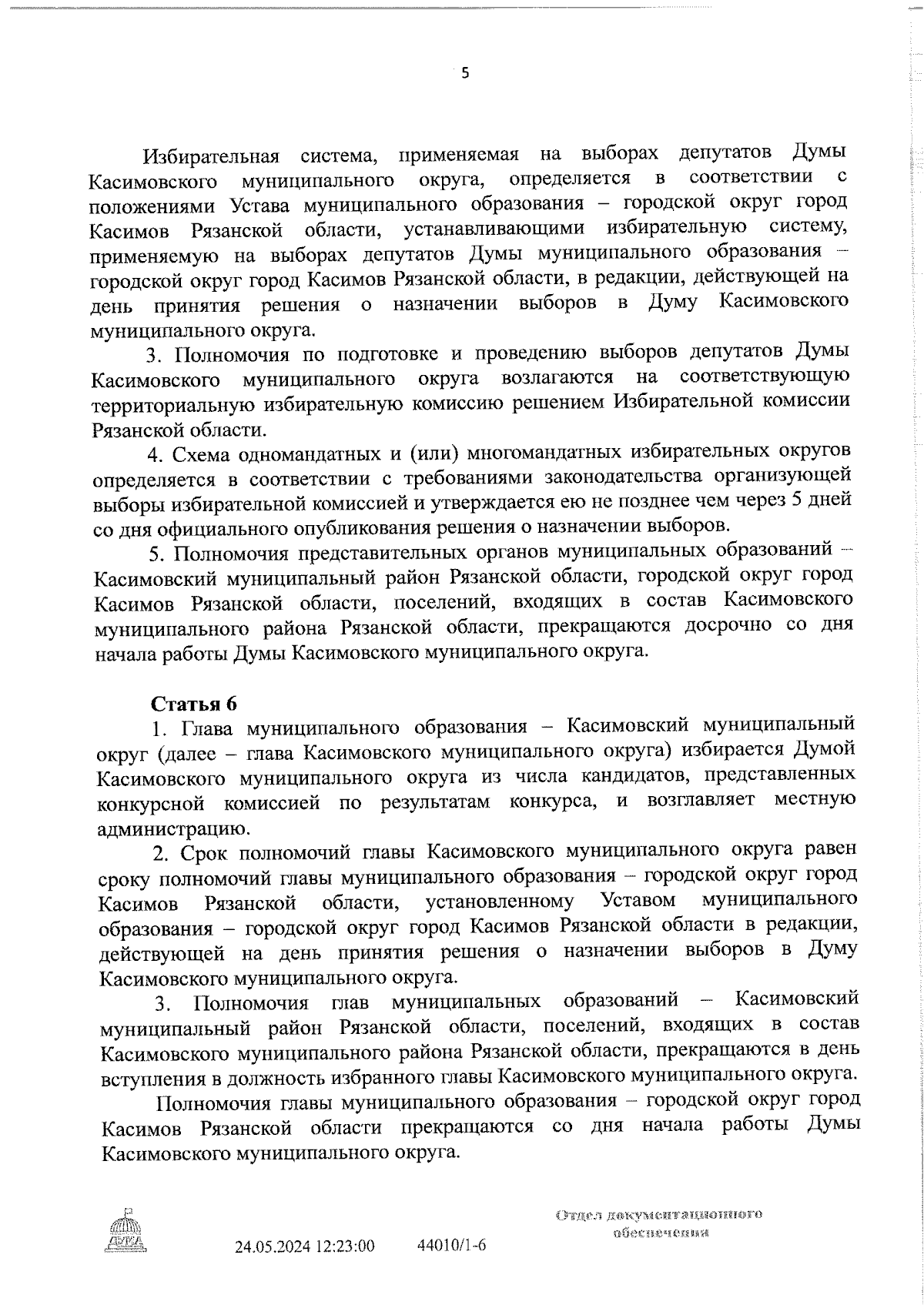 5

Избирательная система, применяемая на выборах депутатов Думы Касимовского муниципального округа, определяется в соответствии с положениями Устава муниципального образования – городской округ город Касимов Рязанской области, устанавливающими избирательную систему, применяемую на выборах депутатов Думы муниципального образования – городской округ город Касимов Рязанской области, в редакции, действующей на день принятия решения о назначении выборов в Думу Касимовского муниципального округа.

3. Полномочия по подготовке и проведению выборов депутатов Думы Касимовского муниципального округа возлагаются на соответствующую территориальную избирательную комиссию решением Избирательной комиссии Рязанской области.

4. Схема одномандатных и (или) многомандатных избирательных округов определяется в соответствии с требованиями законодательства организующей выборы избирательной комиссией и утверждается ею не позднее чем через 5 дней со дня официального опубликования решения о назначении выборов.

5. Полномочия представительных органов муниципальных образований – Касимовский муниципальный район Рязанской области, городской округ город Касимов Рязанской области, поселений, входящих в состав Касимовского муниципального района Рязанской области, прекращаются досрочно со дня начала работы Думы Касимовского муниципального округа.

Статья 6

1. Глава муниципального образования – Касимовский муниципальный округ (далее – глава Касимовского муниципального округа) избирается Думой Касимовского муниципального округа из числа кандидатов, представленных конкурсной комиссией по результатам конкурса, и возглавляет местную администрацию.

2. Срок полномочий главы Касимовского муниципального округа равен сроку полномочий главы муниципального образования – городской округ город Касимов Рязанской области, установленному Уставом муниципального образования – городской округ город Касимов Рязанской области в редакции, действующей на день принятия решения о назначении выборов в Думу Касимовского муниципального округа.

3. Полномочия глав муниципальных образований – Касимовский муниципальный район Рязанской области, поселений, входящих в состав Касимовского муниципального района Рязанской области, прекращаются в день вступления в должность избранного главы Касимовского муниципального округа.

Полномочия главы муниципального образования – городской округ город Касимов Рязанской области прекращаются со дня начала работы Думы Касимовского муниципального округа.

ДУМА

24.05.2024 12:23:00 44010/1-6

Отдел документационного обеспечения